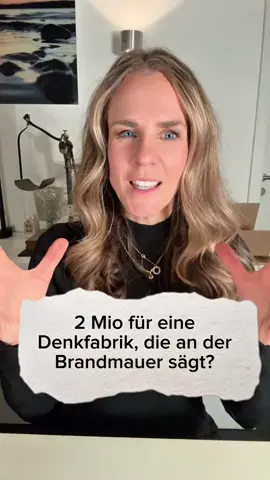 2 Mio für eine Denkfabrik, die an der Brandmauer sägt?